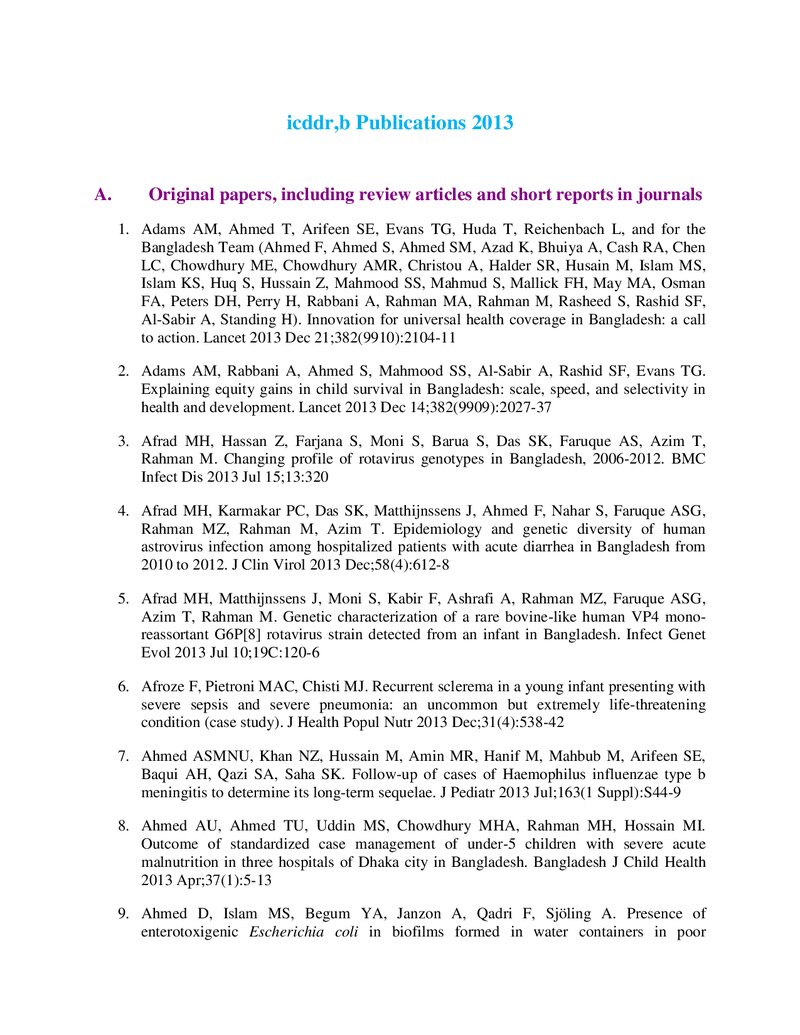 icddr,b Publications 2013

A. Original papers, including review articles and short reports in journals

1. Adams AM, Ahmed T, Arifeen SE, Evans TG, Huda T, Reichenbach L, and for the Bangladesh Team (Ahmed F, Ahmed S, Ahmed SM, Azad K, Bhuiya A, Cash RA, Chen LC, Chowdhury ME, Chowdhury AMR, Christou A, Halder SR, Husain M, Islam MS, Islam KS, Huq S, Hussain Z, Mahmood SS, Mahmud S, Mallick FH, May MA, Osman FA, Peters DH, Perry H, Rabbani A, Rahman MA, Rahman M, Rasheed S, Rashid SF, Al-Sabir A, Standing H). Innovation for universal health coverage in Bangladesh: a call to action. Lancet 2013 Dec 21;382(9910):2104-11

2. Adams AM, Rabbani A, Ahmed S, Mahmood SS, Al-Sabir A, Rashid SF, Evans TG. Explaining equity gains in child survival in Bangladesh: scale, speed, and selectivity in health and development. Lancet 2013 Dec 14;382(9909):2027-37

3. Afrad MH, Hassan Z, Farjana S, Moni S, Barua S, Das SK, Faruque AS, Azim T, Rahman M. Changing profile of rotavirus genotypes in Bangladesh, 2006-2012. BMC Infect Dis 2013 Jul 15;13:320

4. Afrad MH, Karmakar PC, Das SK, Matthijnssens J, Ahmed F, Nahar S, Faruque ASG, Rahman MZ, Rahman M, Azim T. Epidemiology and genetic diversity of human astrovirus infection among hospitalized patients with acute diarrhea in Bangladesh from 2010 to 2012. J Clin Virol 2013 Dec;58(4):612-8

5. Afrad MH, Matthijnssens J, Moni S, Kabir F, Ashrafi A, Rahman MZ, Faruque ASG, Azim T, Rahman M. Genetic characterization of a rare bovine-like human VP4 mono-reassortant G6P[8] rotavirus strain detected from an infant in Bangladesh. Infect Genet Evol 2013 Jul 10;19C:120-6

6. Afroze F, Pietroni MAC, Chisti MJ. Recurrent sclerema in a young infant presenting with severe sepsis and severe pneumonia: an uncommon but extremely life-threatening condition (case study). J Health Popul Nutr 2013 Dec;31(4):538-42

7. Ahmed ASMNU, Khan NZ, Hussain M, Amin MR, Hanif M, Mahbub M, Arifeen SE, Baqui AH, Qazi SA, Saha SK. Follow-up of cases of Haemophilus influenzae type b meningitis to determine its long-term sequelae. J Pediatr 2013 Jul;163(1 Suppl):S44-9

8. Ahmed AU, Ahmed TU, Uddin MS, Chowdhury MHA, Rahman MH, Hossain MI. Outcome of standardized case management of under-5 children with severe acute malnutrition in three hospitals of Dhaka city in Bangladesh. Bangladesh J Child Health 2013 Apr;37(1):5-13

9. Ahmed D, Islam MS, Begum YA, Janzon A, Qadri F, Sjöling A. Presence of enterotoxigenic Escherichia coli in biofilms formed in water containers in poor